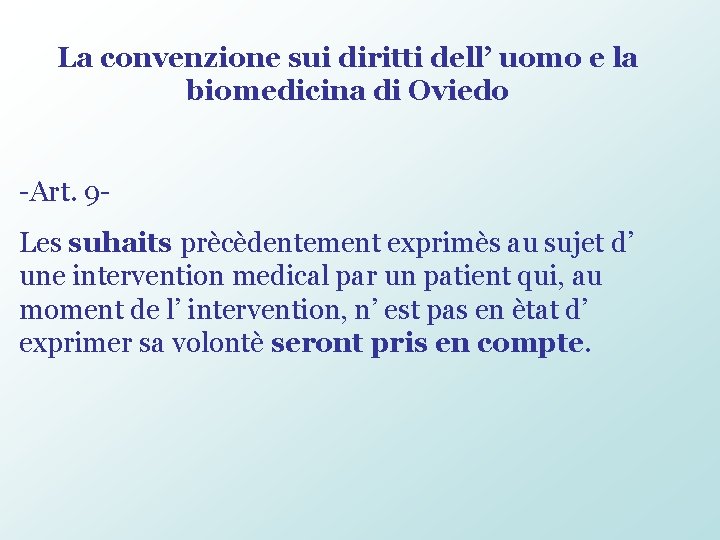 La convenzione sui diritti dell’ uomo e la biomedicina di Oviedo

-Art. 9-

Les suhaits prècèdentement exprimès au sujet d’ une intervention medical par un patient qui, au moment de l’ intervention, n’ est pas en ètat d’ exprimer sa volontè seront pris en compte.